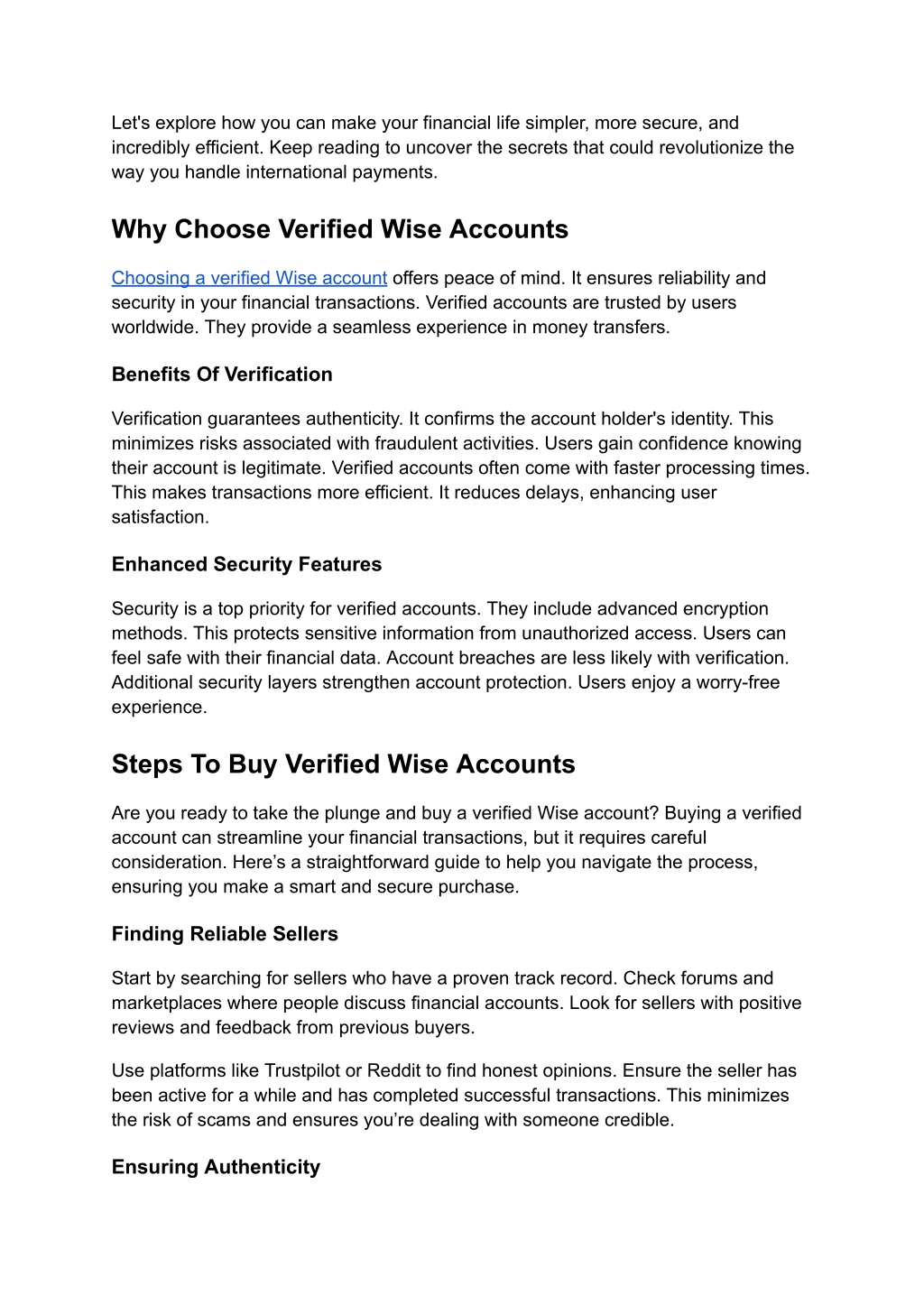 Let's explore how you can make your financial life simpler, more secure, and incredibly efficient. Keep reading to uncover the secrets that could revolutionize the way you handle international payments.

Why Choose Verified Wise Accounts

Choosing a verified Wise account offers peace of mind. It ensures reliability and security in your financial transactions. Verified accounts are trusted by users worldwide. They provide a seamless experience in money transfers.

Benefits Of Verification

Verification guarantees authenticity. It confirms the account holder's identity. This minimizes risks associated with fraudulent activities. Users gain confidence knowing their account is legitimate. Verified accounts often come with faster processing times. This makes transactions more efficient. It reduces delays, enhancing user satisfaction.

Enhanced Security Features

Security is a top priority for verified accounts. They include advanced encryption methods. This protects sensitive information from unauthorized access. Users can feel safe with their financial data. Account breaches are less likely with verification. Additional security layers strengthen account protection. Users enjoy a worry-free experience.

Steps To Buy Verified Wise Accounts

Are you ready to take the plunge and buy a verified Wise account? Buying a verified account can streamline your financial transactions, but it requires careful consideration. Here’s a straightforward guide to help you navigate the process, ensuring you make a smart and secure purchase.

Finding Reliable Sellers

Start by searching for sellers who have a proven track record. Check forums and marketplaces where people discuss financial accounts. Look for sellers with positive reviews and feedback from previous buyers.

Use platforms like Trustpilot or Reddit to find honest opinions. Ensure the seller has been active for a while and has completed successful transactions. This minimizes the risk of scams and ensures you’re dealing with someone credible.

Ensuring Authenticity